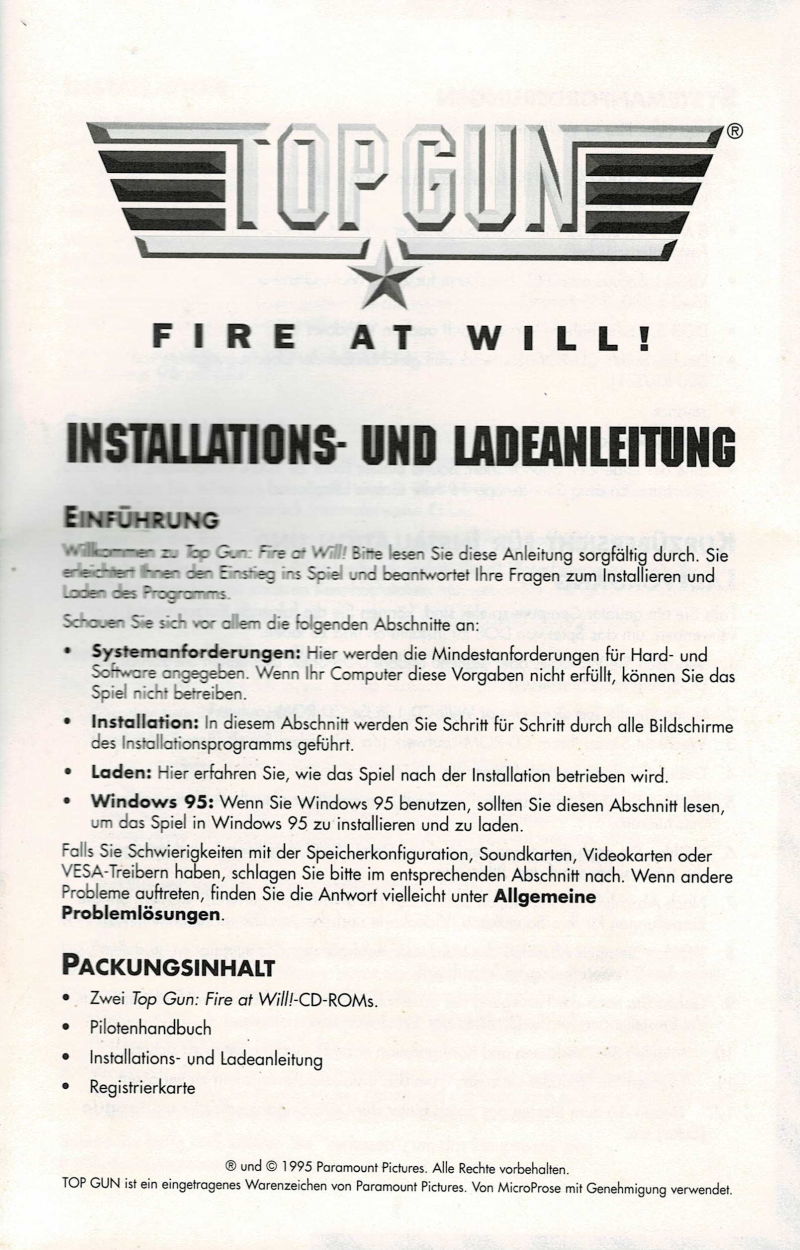 TOP GUN®

FIRE AT WILL!

INSTALLATIONS- UND LADEANLEITUNG

EINFÜHRUNG

Willkommen zu Top Gun: Fire at Will! Bitte lesen Sie diese Anleitung sorgfältig durch. Sie erleichtert Ihnen den Einstieg ins Spiel und beantwortet Ihre Fragen zum Installieren und Laden des Programms.

Schauen Sie sich vor allem die folgenden Abschnitte an:

• Systemanforderungen: Hier werden die Mindestanforderungen für Hard- und Software angegeben. Wenn Ihr Computer diese Vorgaben nicht erfüllt, können Sie das Spiel nicht betreiben.

• Installation: In diesem Abschnitt werden Sie Schritt für Schritt durch alle Bildschirme des Installationsprogramms geführt.

• Laden: Hier erfahren Sie, wie das Spiel nach der Installation betrieben wird.

• Windows 95: Wenn Sie Windows 95 benutzen, sollten Sie diesen Abschnitt lesen, um das Spiel in Windows 95 zu installieren und zu laden.

Falls Sie Schwierigkeiten mit der Speicherkonfiguration, Soundkarten, Videokarten oder VESA-Treibern haben, schlagen Sie bitte im entsprechenden Abschnitt nach. Wenn andere Probleme auftreten, finden Sie die Antwort vielleicht unter Allgemeine Problemlösungen.

PACKUNGSINHALT

• Zwei Top Gun: Fire at Will!-CD-ROMs.
• Pilotenhandbuch
• Installations- und Ladeanleitung
• Registrierkarte

® und © 1995 Paramount Pictures. Alle Rechte vorbehalten.
TOP GUN ist ein eingetragenes Warenzeichen von Paramount Pictures. Von MicroProse mit Genehmigung verwendet.